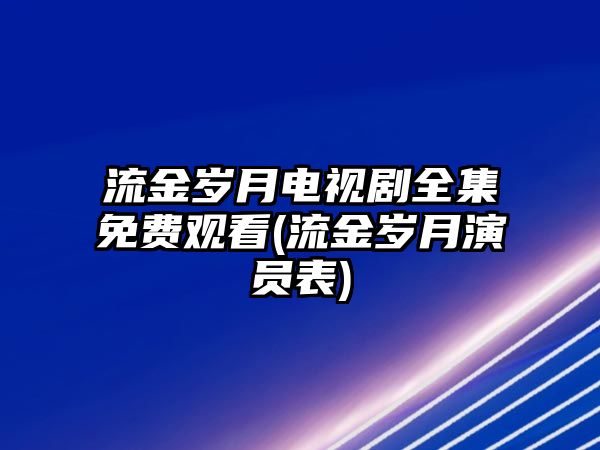 流金岁月电视剧全集免费观看(流金岁月演员表)